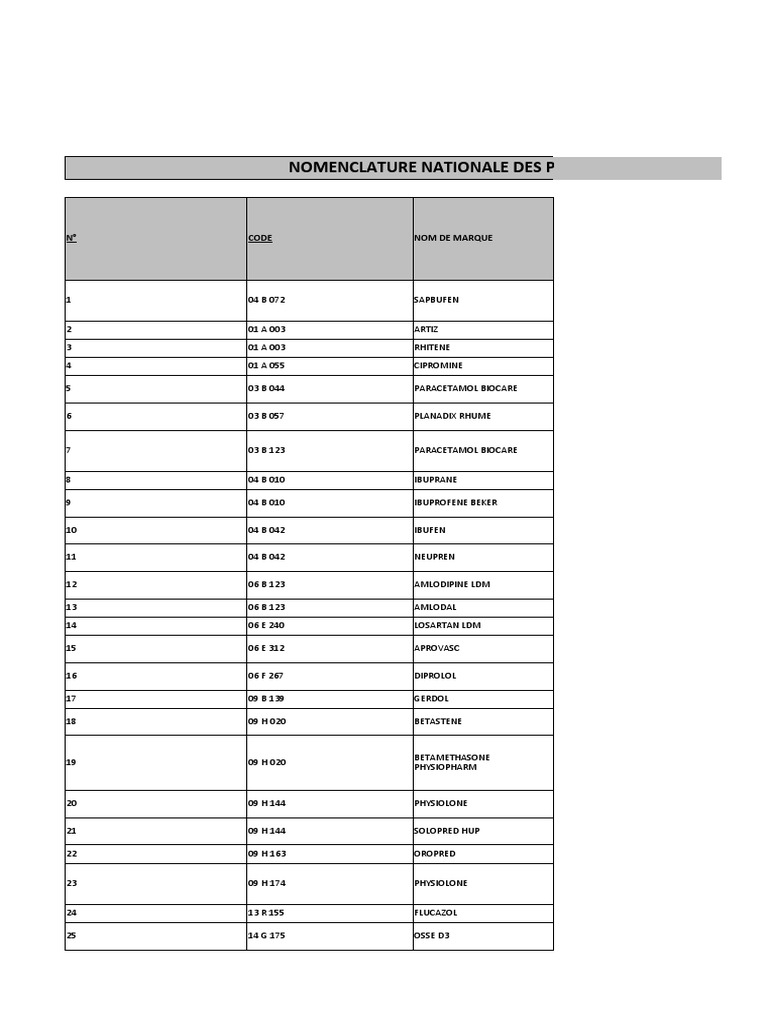 NOMENCLATURE NATIONALE DES P

| N° | CODE | NOM DE MARQUE |
|---|---|---|
| 1 | 04 B 072 | SAPBUFEN |
| 2 | 01 A 003 | ARTIZ |
| 3 | 01 A 003 | RHITENE |
| 4 | 01 A 055 | CIPROMINE |
| 5 | 03 B 044 | PARACETAMOL BIOCARE |
| 6 | 03 B 057 | PLANADIX RHUME |
| 7 | 03 B 123 | PARACETAMOL BIOCARE |
| 8 | 04 B 010 | IBUPRANE |
| 9 | 04 B 010 | IBUPROFENE BEKER |
| 10 | 04 B 042 | IBUFEN |
| 11 | 04 B 042 | NEUPREN |
| 12 | 06 B 123 | AMLODIPINE LDM |
| 13 | 06 B 123 | AMLODAL |
| 14 | 06 E 240 | LOSARTAN LDM |
| 15 | 06 E 312 | APROVASC |
| 16 | 06 F 267 | DIPROLOL |
| 17 | 09 B 139 | GERDOL |
| 18 | 09 H 020 | BETASTENE |
| 19 | 09 H 020 | BETAMETHASONE PHYSIOPHARM |
| 20 | 09 H 144 | PHYSIOLONE |
| 21 | 09 H 144 | SOLOPRED HUP |
| 22 | 09 H 163 | OROPRED |
| 23 | 09 H 174 | PHYSIOLONE |
| 24 | 13 R 155 | FLUCAZOL |
| 25 | 14 G 175 | OSSE D3 |